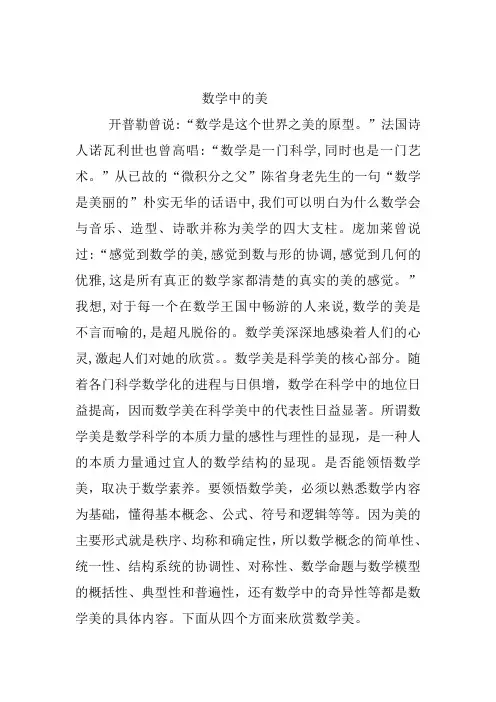 数学中的美

开普勒曾说:“数学是这个世界之美的原型。”法国诗人诺瓦利世也曾高唱:“数学是一门科学,同时也是一门艺术。”从已故的“微积分之父”陈省身老先生的一句“数学是美丽的”朴实无华的话语中,我们可以明白为什么数学会与音乐、造型、诗歌并称为美学的四大支柱。庞加莱曾说过:“感觉到数学的美,感觉到数与形的协调,感觉到几何的优雅,这是所有真正的数学家都清楚的真实的美的感觉。”我想,对于每一个在数学王国中畅游的人来说,数学的美是不言而喻的,是超凡脱俗的。数学美深深地感染着人们的心灵,激起人们对她的欣赏。。数学美是科学美的核心部分。随着各门科学数学化的进程与日俱增,数学在科学中的地位日益提高,因而数学美在科学美中的代表性日益显著。所谓数学美是数学科学的本质力量的感性与理性的显现,是一种人的本质力量通过宜人的数学结构的显现。是否能领悟数学美,取决于数学素养。要领悟数学美,必须以熟悉数学内容为基础,懂得基本概念、公式、符号和逻辑等等。因为美的主要形式就是秩序、均称和确定性,所以数学概念的简单性、统一性、结构系统的协调性、对称性、数学命题与数学模型的概括性、典型性和普遍性,还有数学中的奇异性等都是数学美的具体内容。下面从四个方面来欣赏数学美。